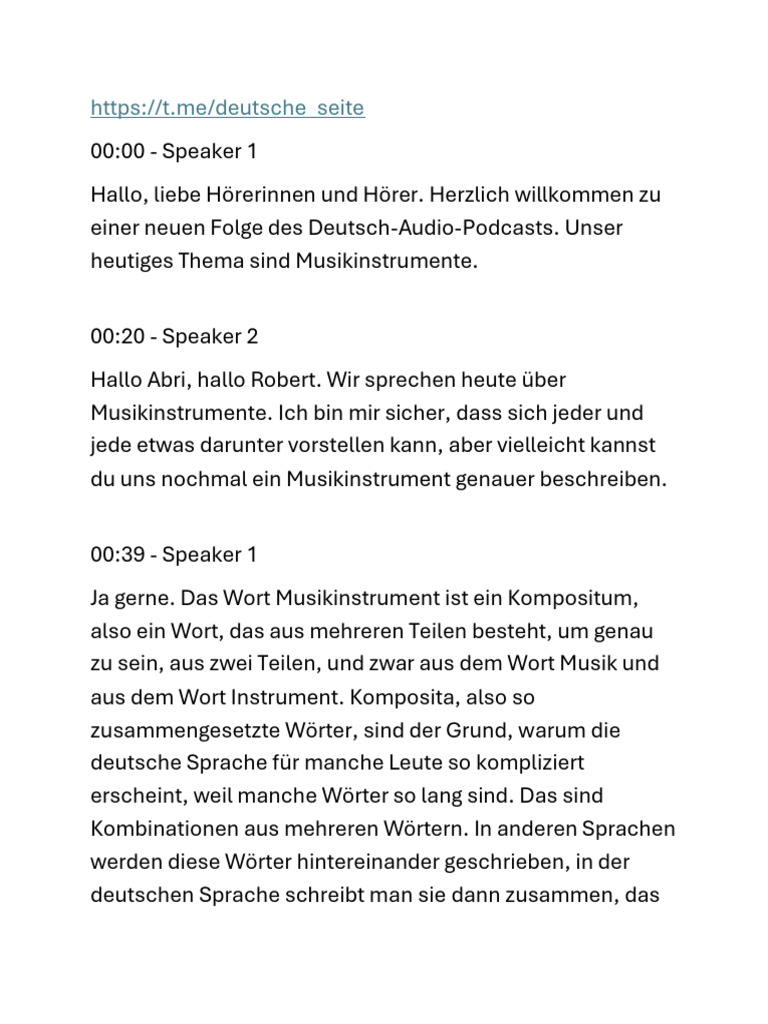 https://t.me/deutsche_seite

00:00 - Speaker 1

Hallo, liebe Hörerinnen und Hörer. Herzlich willkommen zu einer neuen Folge des Deutsch-Audio-Podcasts. Unser heutiges Thema sind Musikinstrumente.

00:20 - Speaker 2

Hallo Abri, hallo Robert. Wir sprechen heute über Musikinstrumente. Ich bin mir sicher, dass sich jeder und jede etwas darunter vorstellen kann, aber vielleicht kannst du uns nochmal ein Musikinstrument genauer beschreiben.

00:39 - Speaker 1

Ja gerne. Das Wort Musikinstrument ist ein Kompositum, also ein Wort, das aus mehreren Teilen besteht, um genau zu sein, aus zwei Teilen, und zwar aus dem Wort Musik und aus dem Wort Instrument. Komposita, also so zusammengesetzte Wörter, sind der Grund, warum die deutsche Sprache für manche Leute so kompliziert erscheint, weil manche Wörter so lang sind. Das sind Kombinationen aus mehreren Wörtern. In anderen Sprachen werden diese Wörter hintereinander geschrieben, in der deutschen Sprache schreibt man sie dann zusammen, das